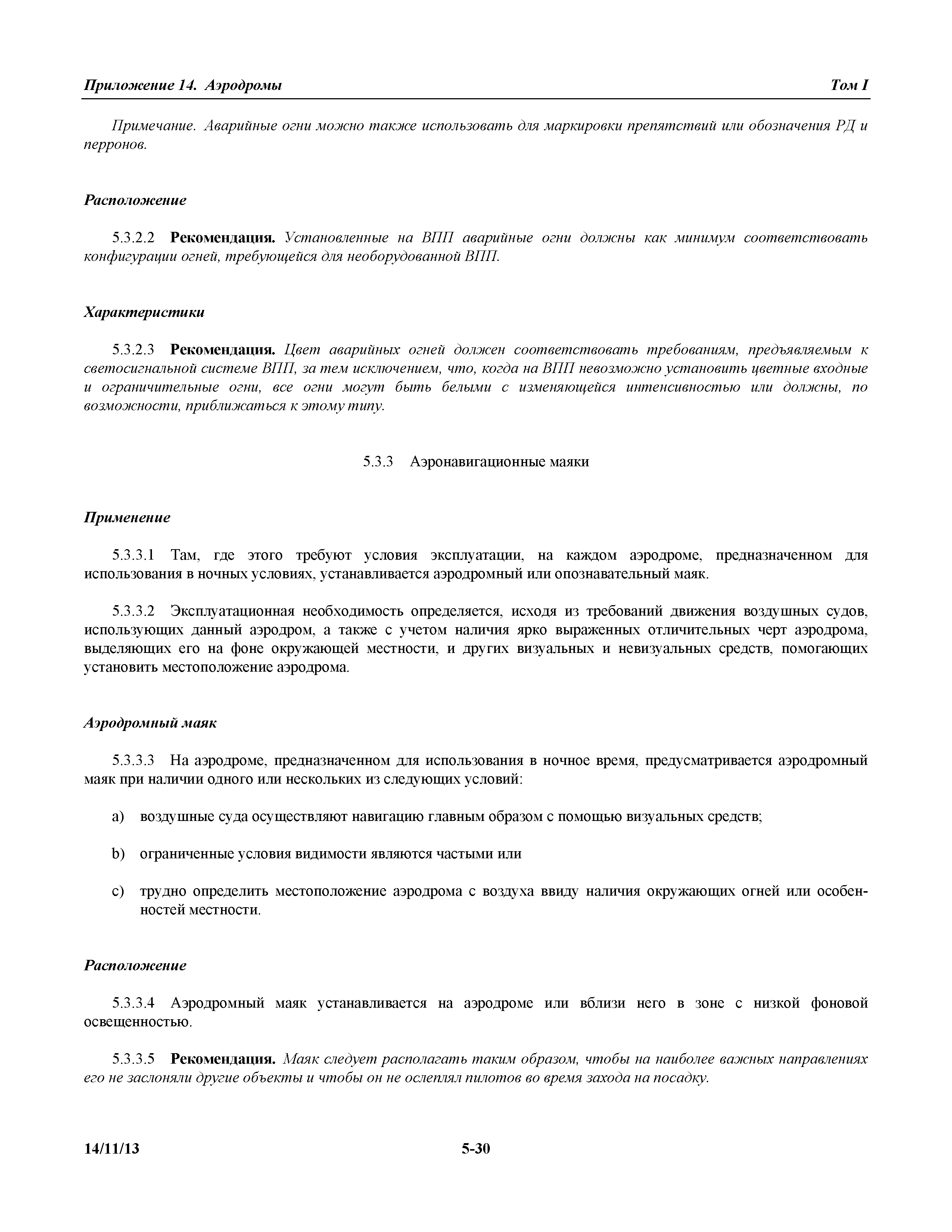 Приложение 14. Аэродромы Том I

Примечание. Аварийные огни можно также использовать для маркировки препятствий или обозначения РД и перронов.

Расположение

5.3.2.2 Рекомендация. Установленные на ВПП аварийные огни должны как минимум соответствовать конфигурации огней, требующейся для необорудованной ВПП.

Характеристики

5.3.2.3 Рекомендация. Цвет аварийных огней должен соответствовать требованиям, предъявляемым к светосигнальной системе ВПП, за тем исключением, что, когда на ВПП невозможно установить цветные входные и ограничительные огни, все огни могут быть белыми с изменяющейся интенсивностью или должны, по возможности, приближаться к этому типу.

5.3.3 Аэронавигационные маяки

Применение

5.3.3.1 Там, где этого требуют условия эксплуатации, на каждом аэродроме, предназначенном для использования в ночных условиях, устанавливается аэродромный или опознавательный маяк.

5.3.3.2 Эксплуатационная необходимость определяется, исходя из требований движения воздушных судов, использующих данный аэродром, а также с учетом наличия ярко выраженных отличительных черт аэродрома, выделяющих его на фоне окружающей местности, и других визуальных и невизуальных средств, помогающих установить местоположение аэродрома.

Аэродромный маяк

5.3.3.3 На аэродроме, предназначенном для использования в ночное время, предусматривается аэродромный маяк при наличии одного или нескольких из следующих условий:

a) воздушные суда осуществляют навигацию главным образом с помощью визуальных средств;

b) ограниченные условия видимости являются частыми или

c) трудно определить местоположение аэродрома с воздуха ввиду наличия окружающих огней или особенностей местности.

Расположение

5.3.3.4 Аэродромный маяк устанавливается на аэродроме или вблизи него в зоне с низкой фоновой освещенностью.

5.3.3.5 Рекомендация. Маяк следует располагать таким образом, чтобы на наиболее важных направлениях его не заслоняли другие объекты и чтобы он не ослеплял пилотов во время захода на посадку.

14/11/13 5-30